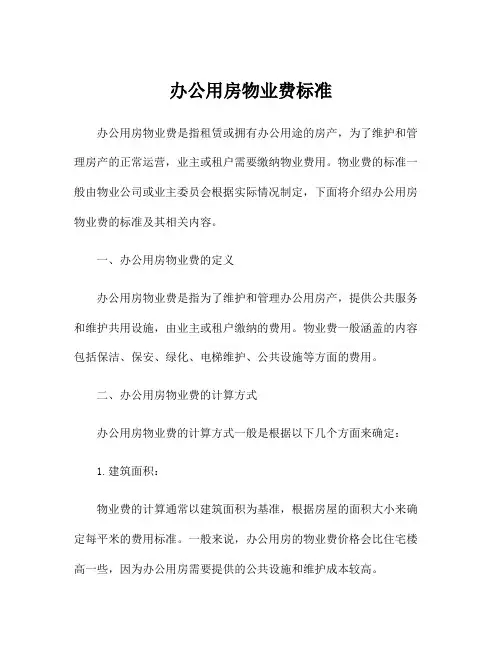 办公用房物业费标准

办公用房物业费是指租赁或拥有办公用途的房产，为了维护和管理房产的正常运营，业主或租户需要缴纳物业费用。物业费的标准一般由物业公司或业主委员会根据实际情况制定，下面将介绍办公用房物业费的标准及其相关内容。

一、办公用房物业费的定义

办公用房物业费是指为了维护和管理办公用房产，提供公共服务和维护共用设施，由业主或租户缴纳的费用。物业费一般涵盖的内容包括保洁、保安、绿化、电梯维护、公共设施等方面的费用。

二、办公用房物业费的计算方式

办公用房物业费的计算方式一般是根据以下几个方面来确定：

1. 建筑面积：

物业费的计算通常以建筑面积为基准，根据房屋的面积大小来确定每平米的费用标准。一般来说，办公用房的物业费价格会比住宅楼高一些，因为办公用房需要提供的公共设施和维护成本较高。